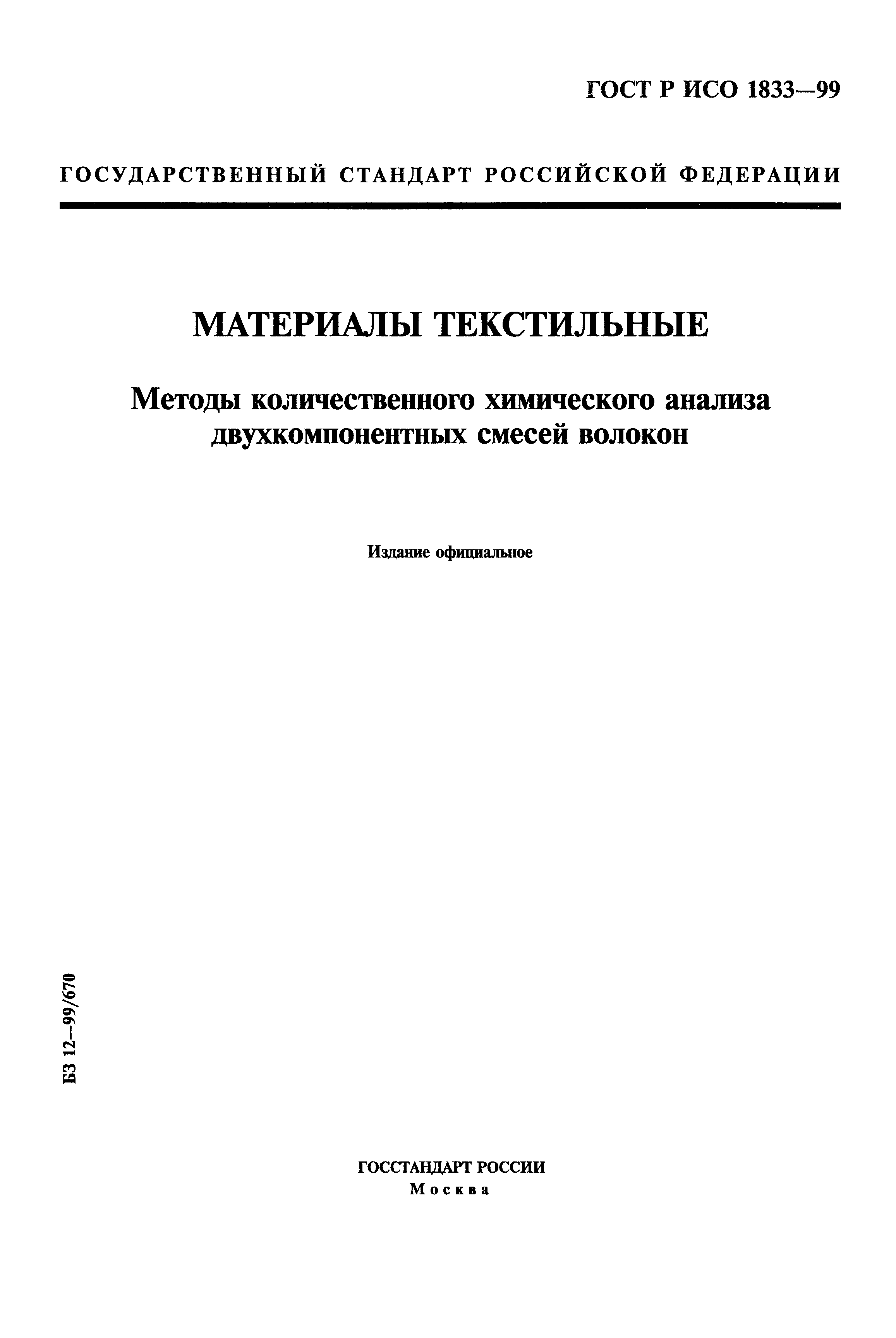 ГОСТ Р ИСО 1833—99

ГОСУДАРСТВЕННЫЙ СТАНДАРТ РОССИЙСКОЙ ФЕДЕРАЦИИ

МАТЕРИАЛЫ ТЕКСТИЛЬНЫЕ

Методы количественного химического анализа двухкомпонентных смесей волокон

Издание официальное

БЗ 12—99/670

ГОССТАНДАРТ РОССИИ
Москва